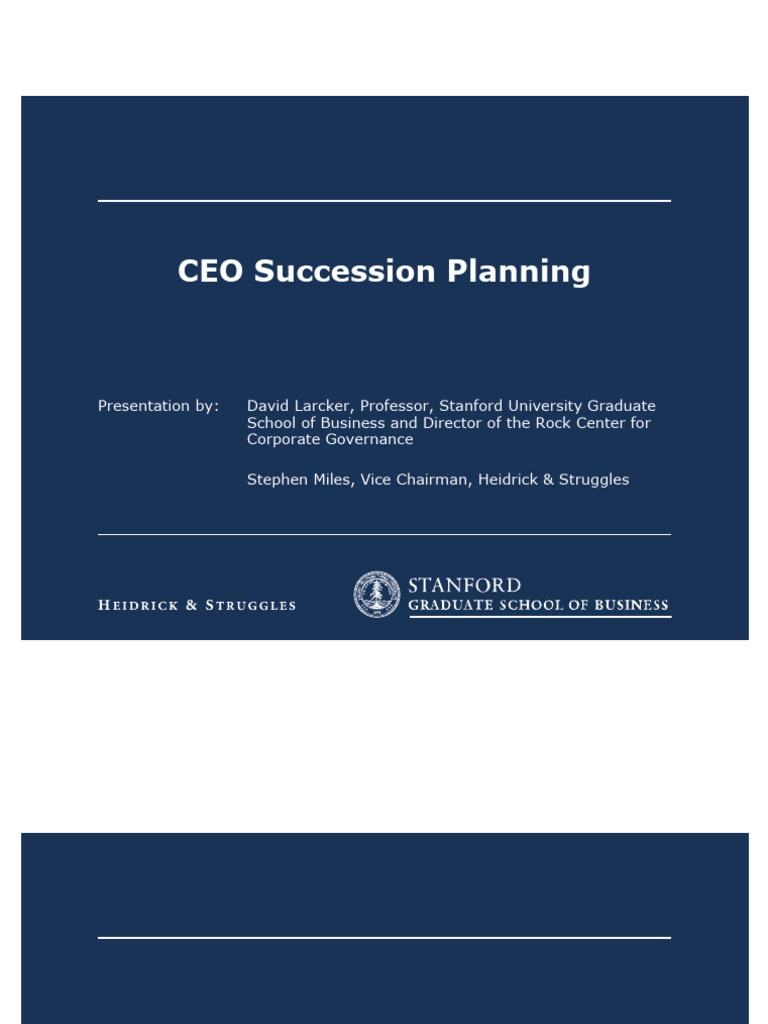 CEO Succession Planning

Presentation by: David Larcker, Professor, Stanford University Graduate School of Business and Director of the Rock Center for Corporate Governance

Stephen Miles, Vice Chairman, Heidrick & Struggles

HEIDRICK & STRUGGLES

STANFORD
GRADUATE SCHOOL OF BUSINESS